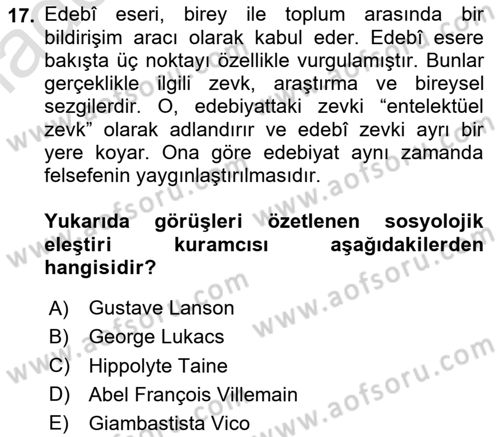 17. Edebî eseri, birey ile toplum arasında bir bildirişim aracı olarak kabul eder. Edebî esere bakışta üç noktayı özellikle vurgulamıştır. Bunlar gerçeklikle ilgili zevk, araştırma ve bireysel sezgilerdir. O, edebiyattaki zevki “entelektüel zevk” olarak adlandırır ve edebî zevki ayrı bir yere koyar. Ona göre edebiyat aynı zamanda felsefenin yaygınlaştırılmasıdır.

Yukarıda görüşleri özetlenen sosyolojik eleştiri kuramcısı aşağıdakilerden hangisidir?

A) Gustave Lanson
B) George Lukacs
C) Hippolyte Taine
D) Abel François Villemain
E) Giambastista Vico

www.aofsoru.com